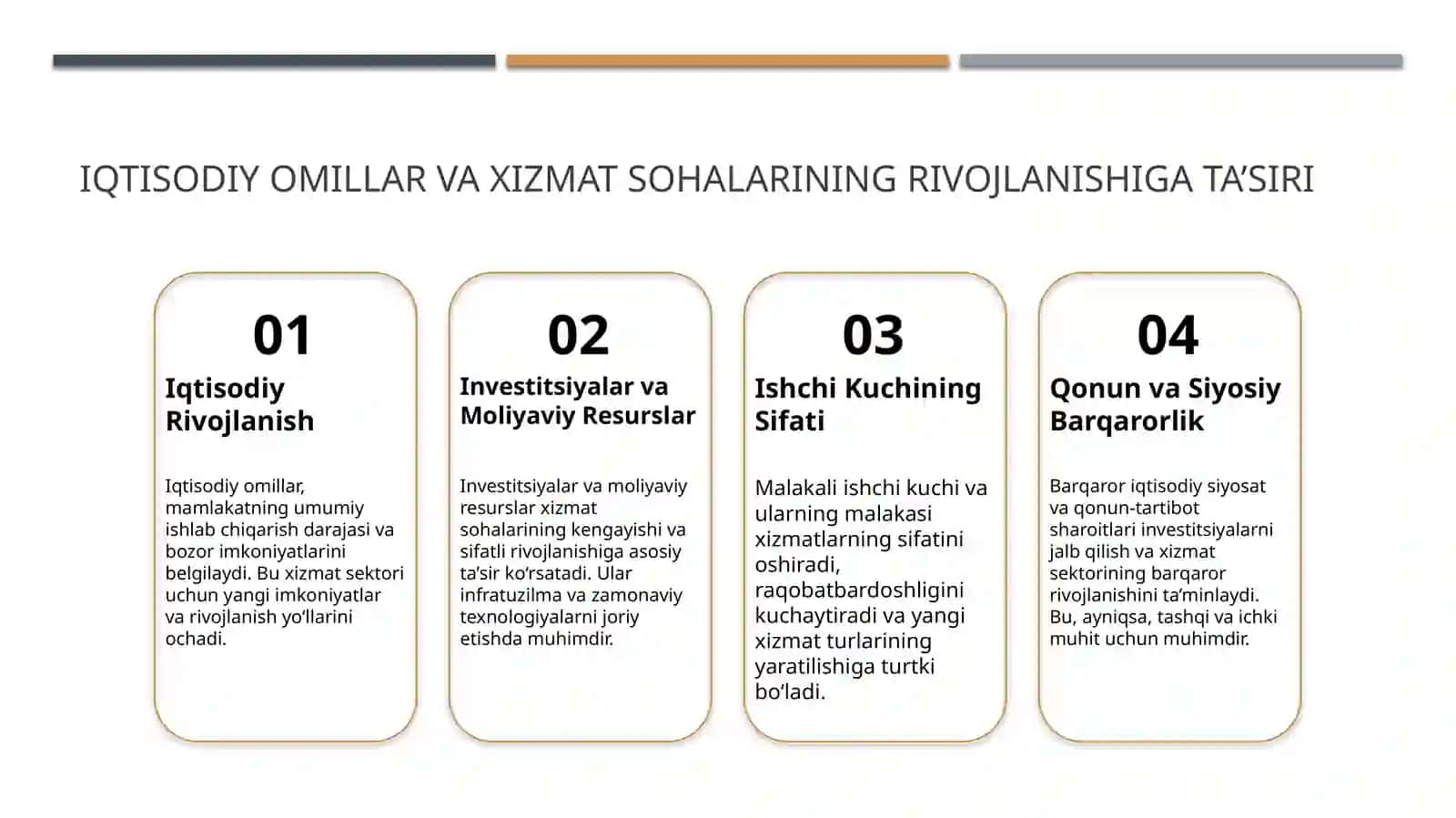 IQTISODIY OMILLAR VA XIZMAT SOHALARINING RIVOJLANISHIGA TA’SIRI

01
Iqtisodiy Rivojlanish

Iqtisodiy omillar, mamlakatning umumiy ishlab chiqarish darajasi va bozor imkoniyatlarini belgilaydi. Bu xizmat sektori uchun yangi imkoniyatlar va rivojlanish yo‘llarini ochadi.

02
Investitsiyalar va Moliyaviy Resurslar

Investitsiyalar va moliyaviy resurslar xizmat sohalarining kengayishi va sifatli rivojlanishiga asosiy ta’sir ko‘rsatadi. Ular infratuzilma va zamonaviy texnologiyalarni joriy etishda muhimdir.

03
Ishchi Kuchining Sifati

Malakali ishchi kuchi va ularning malakasi xizmatlarning sifatini oshiradi, raqobatbardoshligini kuchaytiradi va yangi xizmat turlarining yaratilishiga turtki bo‘ladi.

04
Qonun va Siyosiy Barqarorlik

Barqaror iqtisodiy siyosat va qonun-tartibot sharoitlari investitsiyalarni jalb qilish va xizmat sektorining barqaror rivojlanishini ta’minlaydi. Bu, ayniqsa, tashqi va ichki muhit uchun muhimdir.